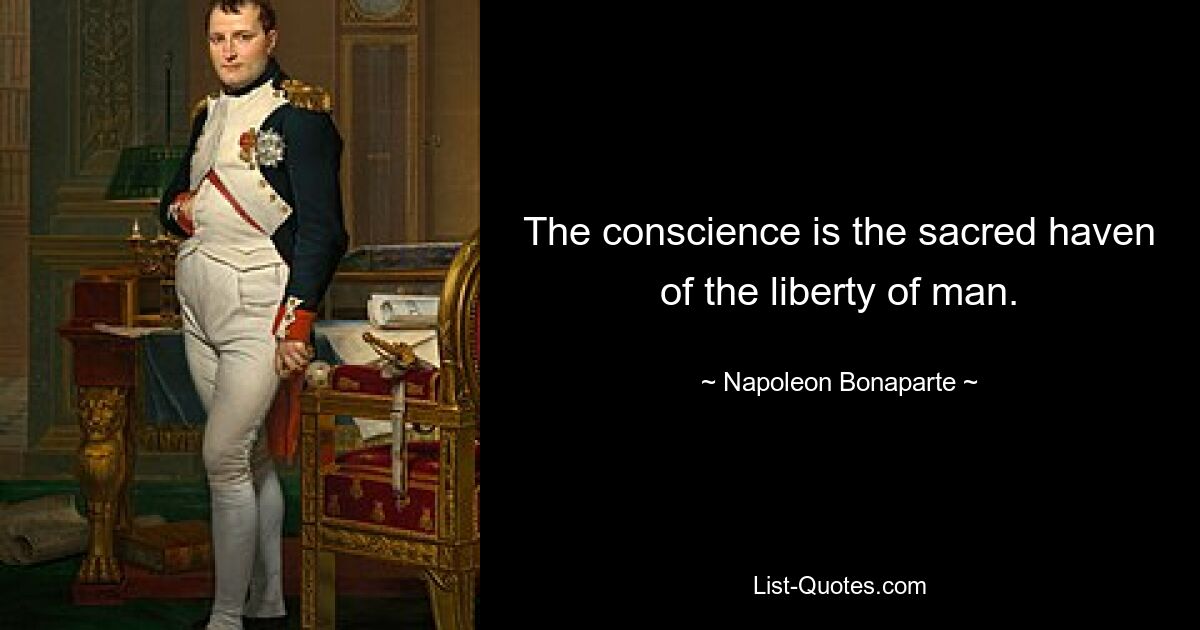 The conscience is the sacred haven of the liberty of man.

~ Napoleon Bonaparte ~

List-Quotes.com